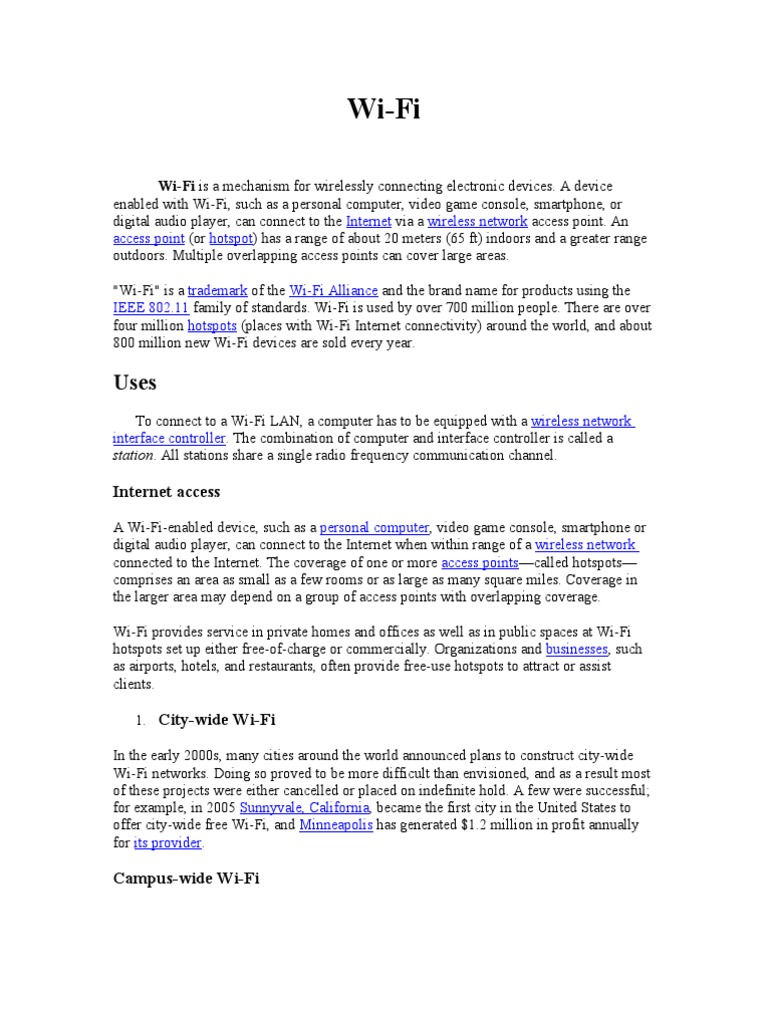 Wi-Fi

Wi-Fi is a mechanism for wirelessly connecting electronic devices. A device enabled with Wi-Fi, such as a personal computer, video game console, smartphone, or digital audio player, can connect to the Internet via a wireless network access point. An access point (or hotspot) has a range of about 20 meters (65 ft) indoors and a greater range outdoors. Multiple overlapping access points can cover large areas.

"Wi-Fi" is a trademark of the Wi-Fi Alliance and the brand name for products using the IEEE 802.11 family of standards. Wi-Fi is used by over 700 million people. There are over four million hotspots (places with Wi-Fi Internet connectivity) around the world, and about 800 million new Wi-Fi devices are sold every year.

Uses

To connect to a Wi-Fi LAN, a computer has to be equipped with a wireless network interface controller. The combination of computer and interface controller is called a station. All stations share a single radio frequency communication channel.

Internet access

A Wi-Fi-enabled device, such as a personal computer, video game console, smartphone or digital audio player, can connect to the Internet when within range of a wireless network connected to the Internet. The coverage of one or more access points—called hotspots—comprises an area as small as a few rooms or as large as many square miles. Coverage in the larger area may depend on a group of access points with overlapping coverage.

Wi-Fi provides service in private homes and offices as well as in public spaces at Wi-Fi hotspots set up either free-of-charge or commercially. Organizations and businesses, such as airports, hotels, and restaurants, often provide free-use hotspots to attract or assist clients.

1. City-wide Wi-Fi

In the early 2000s, many cities around the world announced plans to construct city-wide Wi-Fi networks. Doing so proved to be more difficult than envisioned, and as a result most of these projects were either cancelled or placed on indefinite hold. A few were successful; for example, in 2005 Sunnyvale, California, became the first city in the United States to offer city-wide free Wi-Fi, and Minneapolis has generated $1.2 million in profit annually for its provider.

Campus-wide Wi-Fi